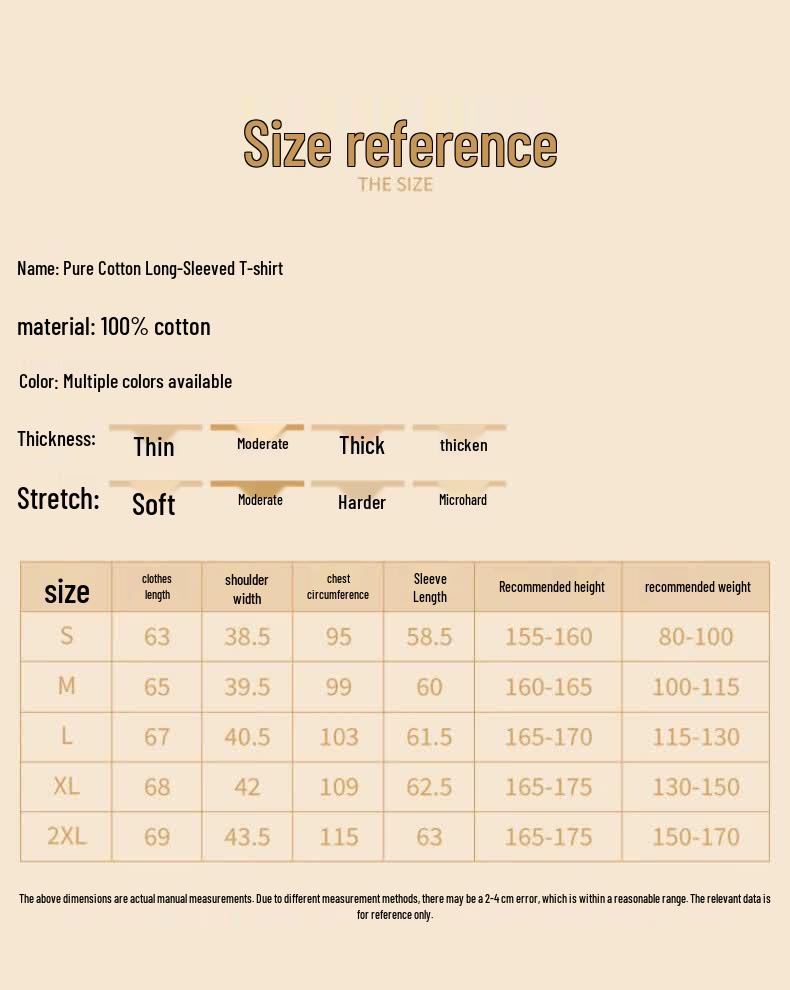 Size reference
THE SIZE

Name: Pure Cotton Long-Sleeved T-shirt

material: 100% cotton

Color: Multiple colors available

Thickness: Thin Moderate Thick thicken

Stretch: Soft Moderate Harder Microhard

| size | clothes length | shoulder width | chest circumference | Sleeve Length | Recommended height | recommended weight |
|---|---|---|---|---|---|---|
| S | 63 | 38.5 | 95 | 58.5 | 155-160 | 80-100 |
| M | 65 | 39.5 | 99 | 60 | 160-165 | 100-115 |
| L | 67 | 40.5 | 103 | 61.5 | 165-170 | 115-130 |
| XL | 68 | 42 | 109 | 62.5 | 165-175 | 130-150 |
| 2XL | 69 | 43.5 | 115 | 63 | 165-175 | 150-170 |

The above dimensions are actual manual measurements. Due to different measurement methods, there may be a 2-4 cm error, which is within a reasonable range. The relevant data is for reference only.